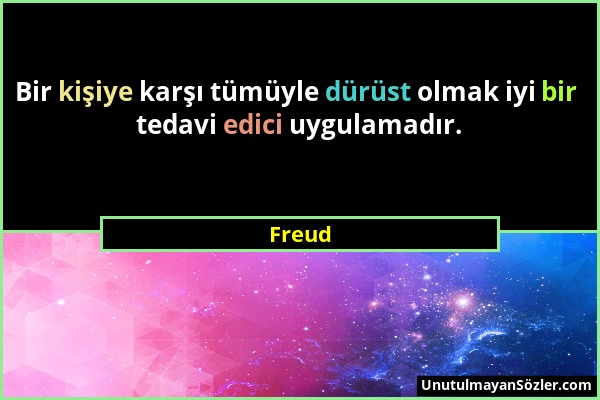 Bir kişiye karşı tümüyle dürüst olmak iyi bir tedavi edici uygulamadır.

Freud

UnutulmayanSözler.com